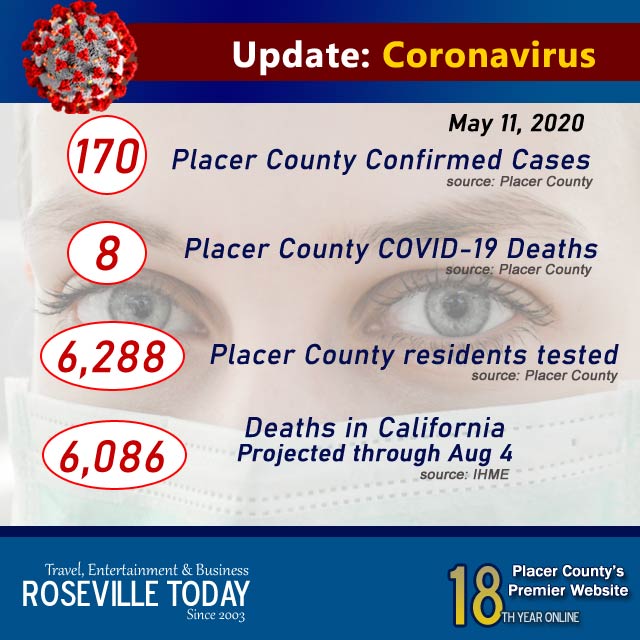 Update: Coronavirus

May 11, 2020

170

Placer County Confirmed Cases
source: Placer County

8

Placer County COVID-19 Deaths
source: Placer County

6,288

Placer County residents tested
source: Placer County

6,086

Deaths in California
Projected through Aug 4
source: IHME

Travel, Entertainment & Business
ROSEVILLE TODAY
Since 2003

18TH YEAR ONLINE
Placer County's
Premier Website